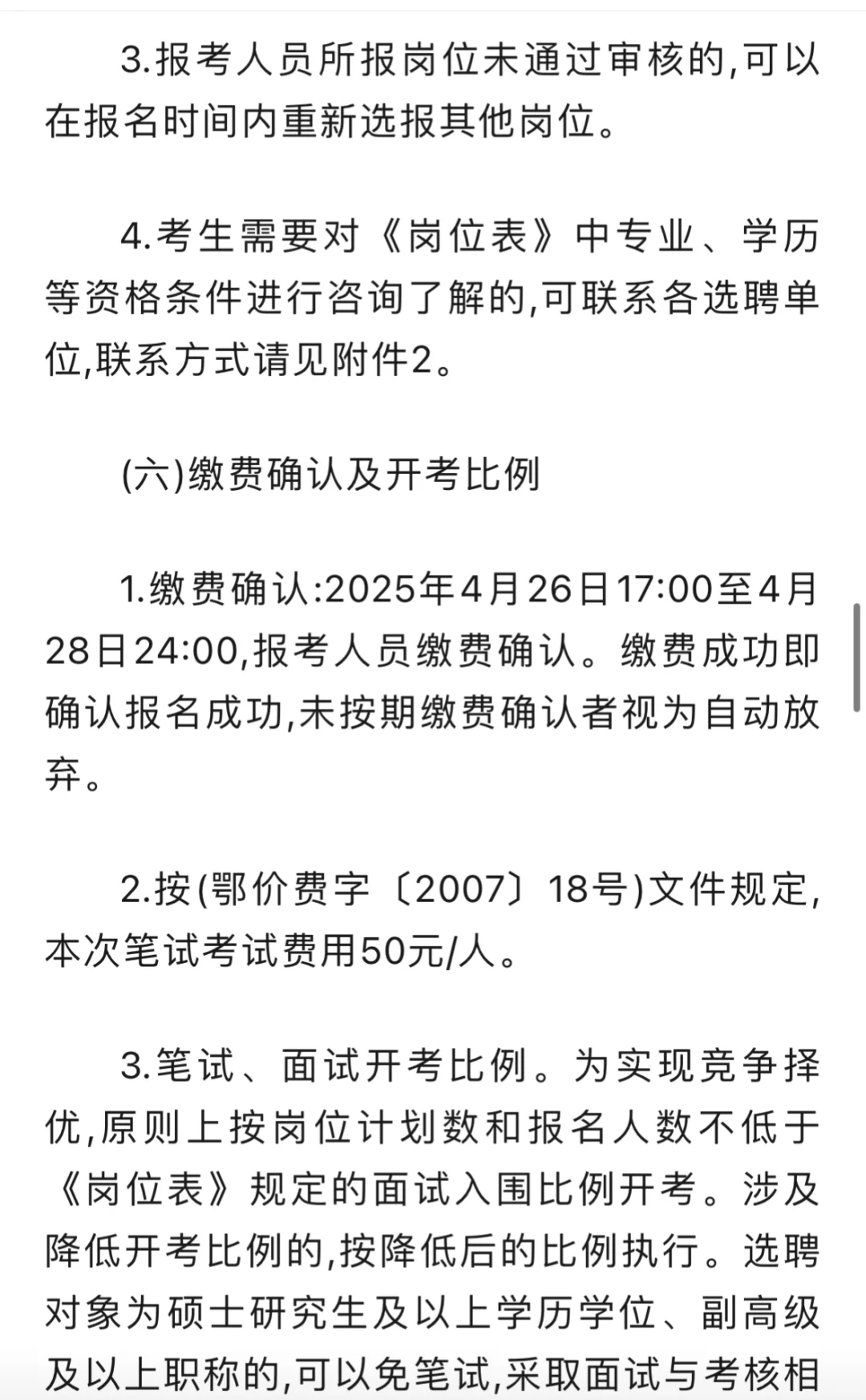 3.报考人员所报岗位未通过审核的,可以在报名时间内重新选报其他岗位。

4.考生需要对《岗位表》中专业、学历等资格条件进行咨询了解的,可联系各选聘单位,联系方式请见附件2。

(六)缴费确认及开考比例

1.缴费确认:2025年4月26日17:00至4月28日24:00,报考人员缴费确认。缴费成功即确认报名成功,未按期缴费确认者视为自动放弃。

2.按(鄂价费字〔2007〕18号)文件规定,本次笔试考试费用50元/人。

3.笔试、面试开考比例。为实现竞争择优,原则上按岗位计划数和报名人数不低于《岗位表》规定的面试入围比例开考。涉及降低开考比例的,按降低后的比例执行。选聘对象为硕士研究生及以上学历学位、副高级及以上职称的,可以免笔试,采取面试与考核相